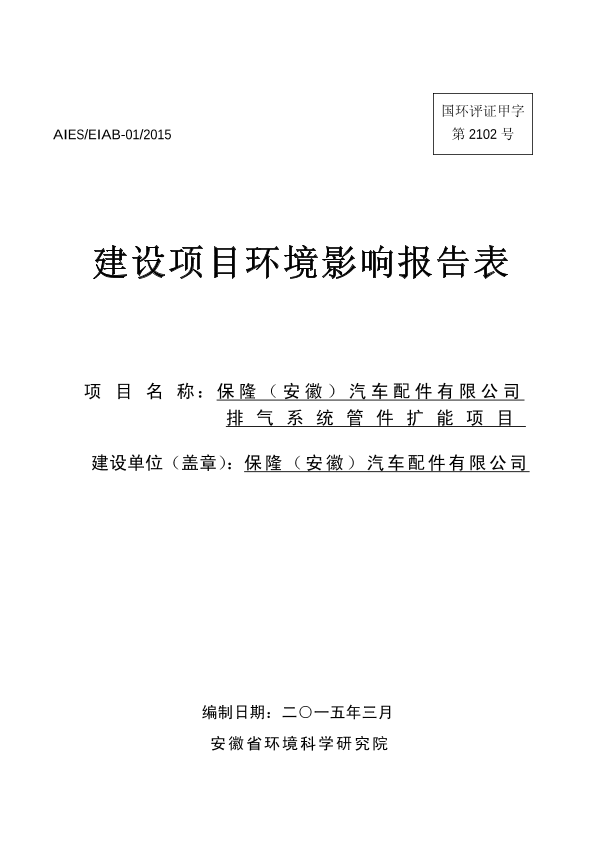 AIES/EIAB-01/2015

国环评证甲字
第2102号

建设项目环境影响报告表

项目名称：保隆（安徽）汽车配件有限公司
排气系统管件扩能项目

建设单位（盖章）：保隆（安徽）汽车配件有限公司

编制日期：二〇一五年三月
安徽省环境科学研究院